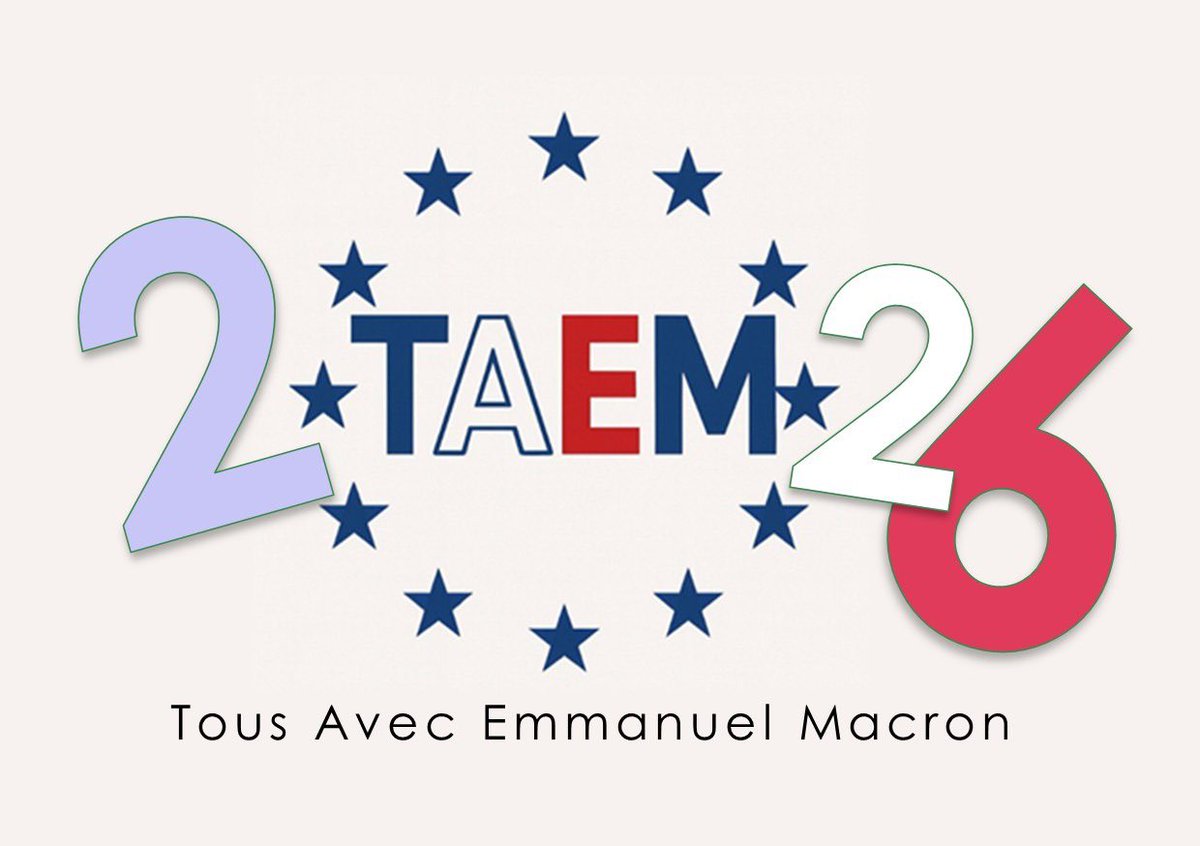 2 TAEM 26

Tous Avec Emmanuel Macron